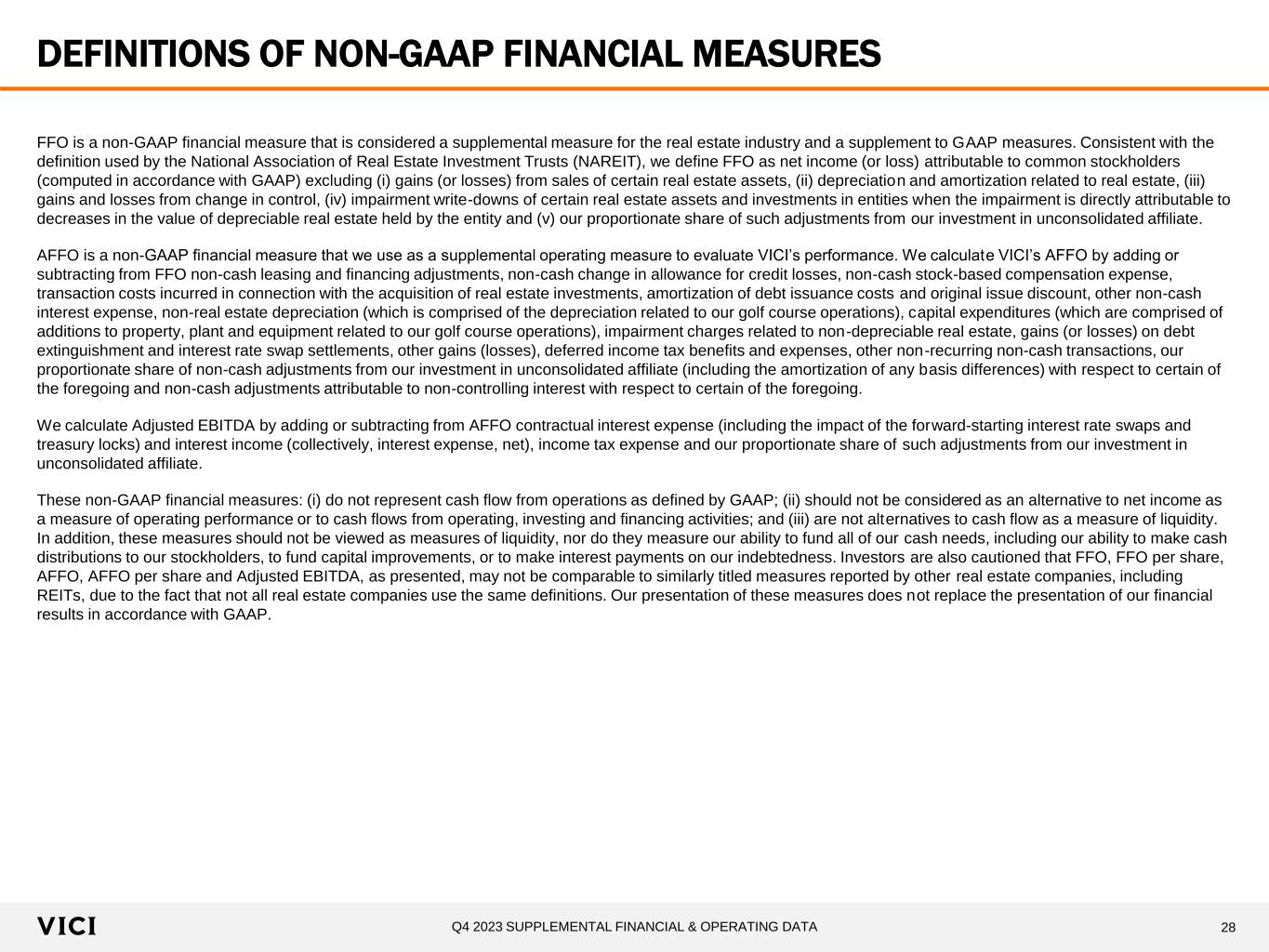 DEFINITIONS OF NON-GAAP FINANCIAL MEASURES

FFO is a non-GAAP financial measure that is considered a supplemental measure for the real estate industry and a supplement to GAAP measures. Consistent with the definition used by the National Association of Real Estate Investment Trusts (NAREIT), we define FFO as net income (or loss) attributable to common stockholders (computed in accordance with GAAP) excluding (i) gains (or losses) from sales of certain real estate assets, (ii) depreciation and amortization related to real estate, (iii) gains and losses from change in control, (iv) impairment write-downs of certain real estate assets and investments in entities when the impairment is directly attributable to decreases in the value of depreciable real estate held by the entity and (v) our proportionate share of such adjustments from our investment in unconsolidated affiliate.

AFFO is a non-GAAP financial measure that we use as a supplemental operating measure to evaluate VICI's performance. We calculate VICI's AFFO by adding or subtracting from FFO non-cash leasing and financing adjustments, non-cash change in allowance for credit losses, non-cash stock-based compensation expense, transaction costs incurred in connection with the acquisition of real estate investments, amortization of debt issuance costs and original issue discount, other non-cash interest expense, non-real estate depreciation (which is comprised of the depreciation related to our golf course operations), capital expenditures (which are comprised of additions to property, plant and equipment related to our golf course operations), impairment charges related to non-depreciable real estate, gains (or losses) on debt extinguishment and interest rate swap settlements, other gains (losses), deferred income tax benefits and expenses, other non-recurring non-cash transactions, our proportionate share of non-cash adjustments from our investment in unconsolidated affiliate (including the amortization of any basis differences) with respect to certain of the foregoing and non-cash adjustments attributable to non-controlling interest with respect to certain of the foregoing.

We calculate Adjusted EBITDA by adding or subtracting from AFFO contractual interest expense (including the impact of the forward-starting interest rate swaps and treasury locks) and interest income (collectively, interest expense, net), income tax expense and our proportionate share of such adjustments from our investment in unconsolidated affiliate.

These non-GAAP financial measures: (i) do not represent cash flow from operations as defined by GAAP; (ii) should not be considered as an alternative to net income as a measure of operating performance or to cash flows from operating, investing and financing activities; and (iii) are not alternatives to cash flow as a measure of liquidity. In addition, these measures should not be viewed as measures of liquidity, nor do they measure our ability to fund all of our cash needs, including our ability to make cash distributions to our stockholders, to fund capital improvements, or to make interest payments on our indebtedness. Investors are also cautioned that FFO, FFO per share, AFFO, AFFO per share and Adjusted EBITDA, as presented, may not be comparable to similarly titled measures reported by other real estate companies, including REITs, due to the fact that not all real estate companies use the same definitions. Our presentation of these measures does not replace the presentation of our financial results in accordance with GAAP.

VICI
Q4 2023 SUPPLEMENTAL FINANCIAL & OPERATING DATA
28